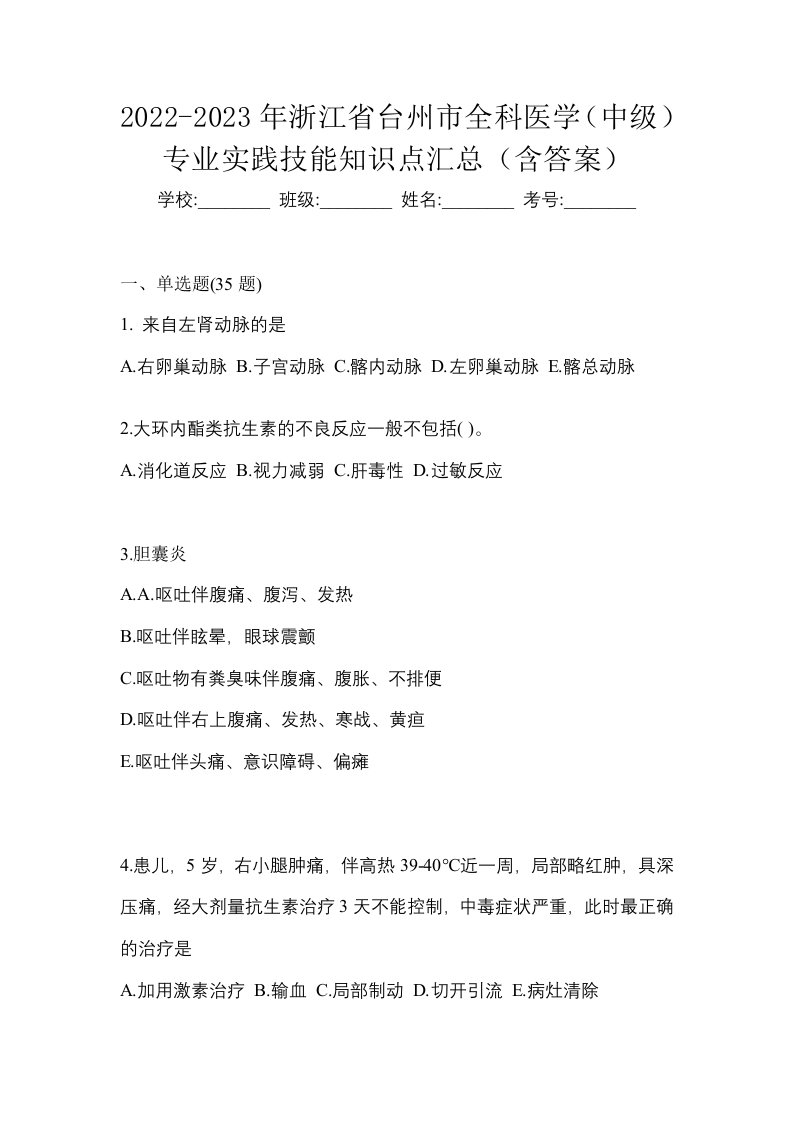 2022-2023 年浙江省台州市全科医学（中级）专业实践技能知识点汇总（含答案）

学校:________ 班级:________ 姓名:________ 考号:________

一、单选题(35 题)

1. 来自左肾动脉的是

A.右卵巢动脉 B.子宫动脉 C.髂内动脉 D.左卵巢动脉 E.髂总动脉

2.大环内酯类抗生素的不良反应一般不包括( )。

A.消化道反应 B.视力减弱 C.肝毒性 D.过敏反应

3.胆囊炎

A.A.呕吐伴腹痛、腹泻、发热

B.呕吐伴眩晕，眼球震颤

C.呕吐物有粪臭味伴腹痛、腹胀、不排便

D.呕吐伴右上腹痛、发热、寒战、黄疸

E.呕吐伴头痛、意识障碍、偏瘫

4.患儿，5 岁，右小腿肿痛，伴高热 39-40℃近一周，局部略红肿，具深压痛，经大剂量抗生素治疗 3 天不能控制，中毒症状严重，此时最正确的治疗是

A.加用激素治疗 B.输血 C.局部制动 D.切开引流 E.病灶清除